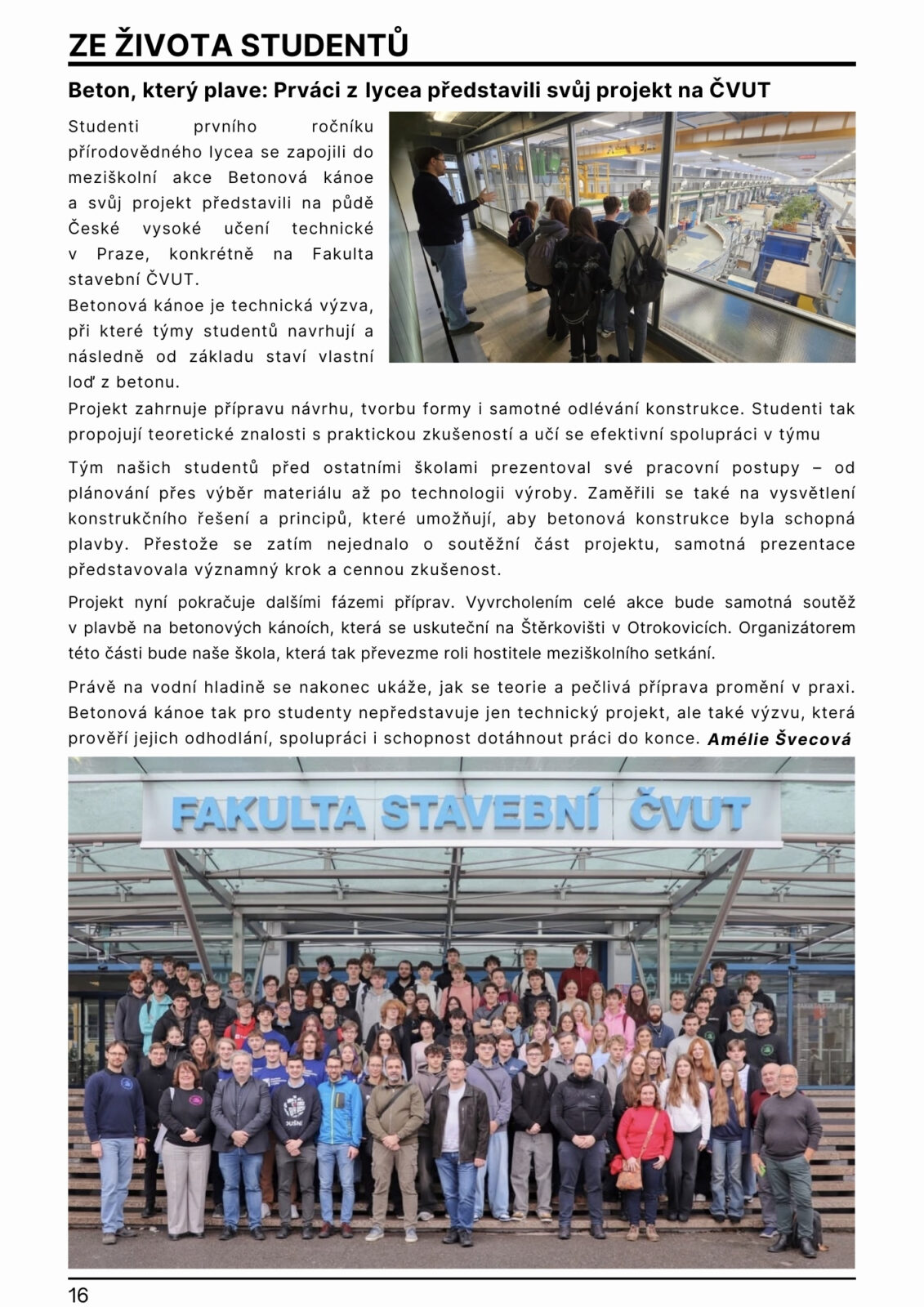 ZE ŽIVOTA STUDENTŮ

Beton, který plave: Prváci z lycea představili svůj projekt na ČVUT

Studenti prvního ročníku přírodovědného lycea se zapojili do meziškolní akce Betonová kánoe a svůj projekt představili na půdě České vysoké učení technické v Praze, konkrétně na Fakulta stavební ČVUT.

Betonová kánoe je technická výzva, při které týmy studentů navrhují a následně od základu staví vlastní loď z betonu.

Projekt zahrnuje přípravu návrhu, tvorbu formy i samotné odlévání konstrukce. Studenti tak propojují teoretické znalosti s praktickou zkušeností a učí se efektivní spolupráci v týmu

Tým našich studentů před ostatními školami prezentoval své pracovní postupy – od plánování přes výběr materiálu až po technologii výroby. Zaměřili se také na vysvětlení konstrukčního řešení a principů, které umožňují, aby betonová konstrukce byla schopná plavby. Přestože se zatím nejednalo o soutěžní část projektu, samotná prezentace představovala významný krok a cennou zkušenost.

Projekt nyní pokračuje dalšími fázemi příprav. Vyvrcholením celé akce bude samotná soutěž v plavbě na betonových kánoích, která se uskuteční na Štěrkovišti v Otrokovicích. Organizátorem této části bude naše škola, která tak převezme roli hostitele meziškolního setkání.

Právě na vodní hladině se nakonec ukáže, jak se teorie a pečlivá příprava promění v praxi. Betonová kánoe tak pro studenty nepředstavuje jen technický projekt, ale také výzvu, která prověří jejich odhodlání, spolupráci i schopnost dotáhnout práci do konce. Amélie Švecová

FAKULTA STAVEBNÍ ČVUT

16